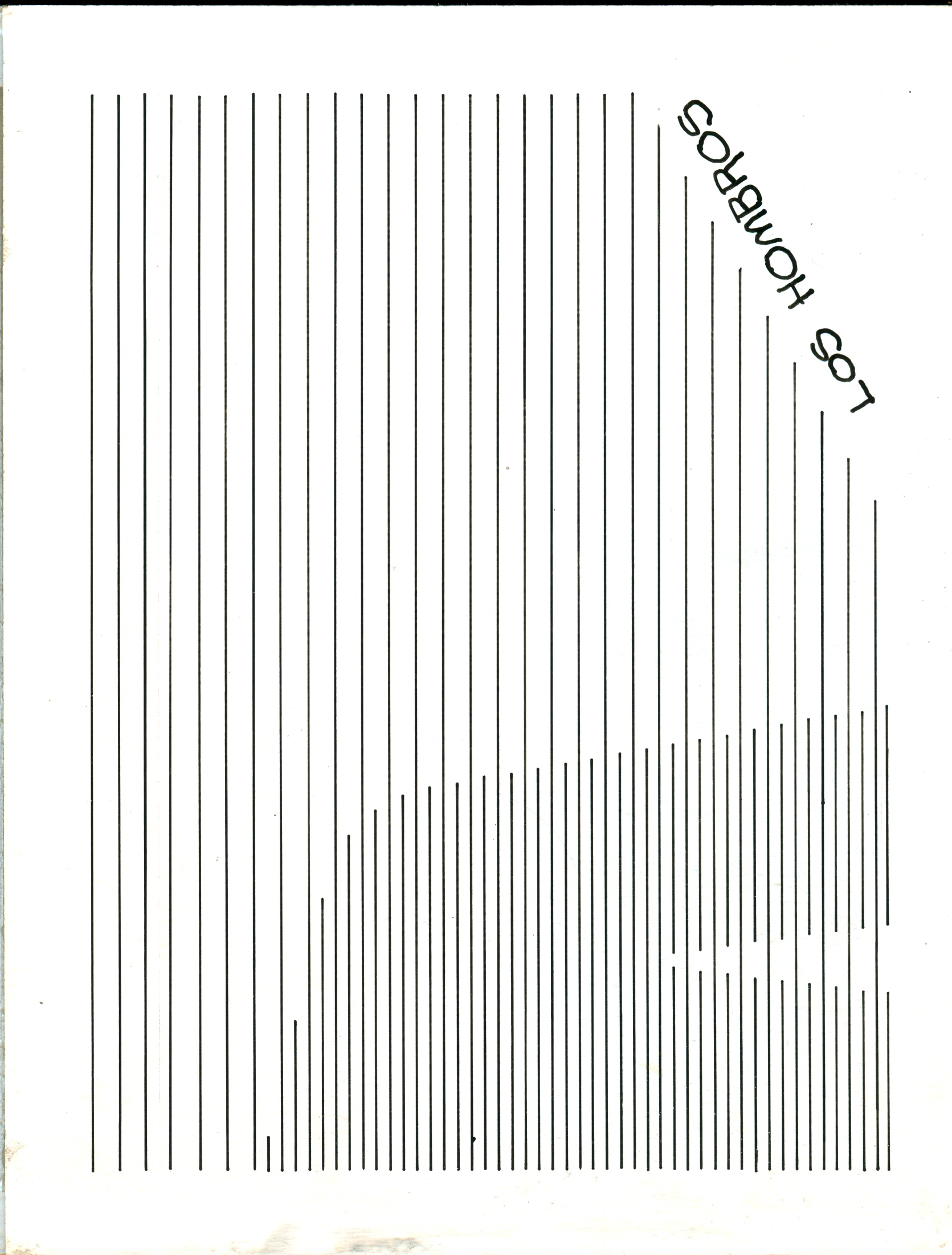 LOS HOMBROS